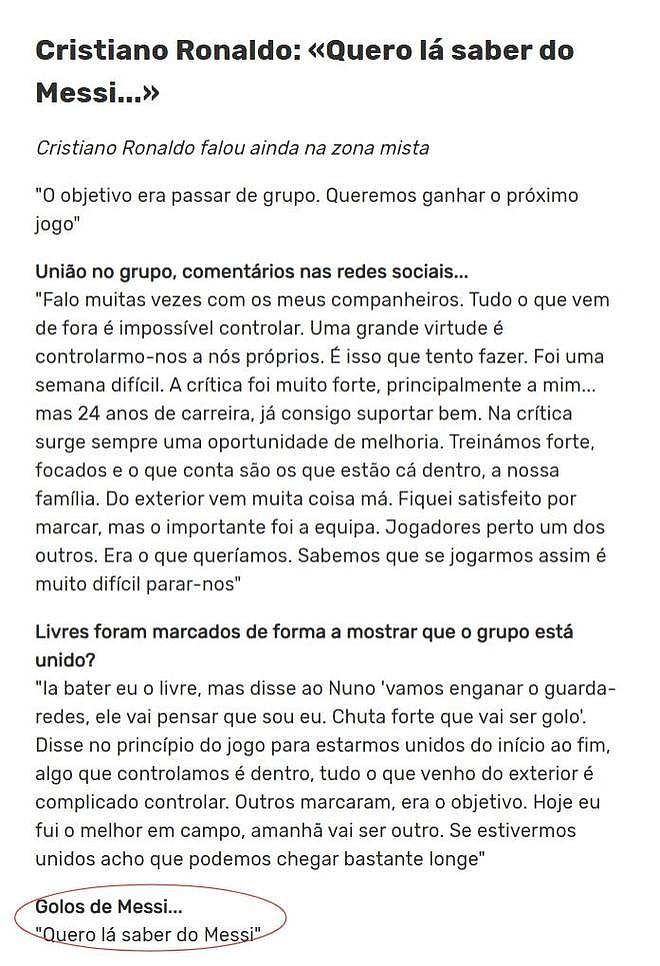 Cristiano Ronaldo: «Quero lá saber do Messi...»

Cristiano Ronaldo falou ainda na zona mista

"O objetivo era passar de grupo. Queremos ganhar o próximo jogo"

União no grupo, comentários nas redes sociais...
"Falo muitas vezes com os meus companheiros. Tudo o que vem de fora é impossível controlar. Uma grande virtude é controlarmo-nos a nós próprios. É isso que tento fazer. Foi uma semana difícil. A crítica foi muito forte, principalmente a mim... mas 24 anos de carreira, já consigo suportar bem. Na crítica surge sempre uma oportunidade de melhoria. Treinámos forte, focados e o que conta são os que estão cá dentro, a nossa família. Do exterior vem muita coisa má. Fiquei satisfeito por marcar, mas o importante foi a equipa. Jogadores perto um dos outros. Era o que queríamos. Sabemos que se jogarmos assim é muito difícil parar-nos"

Livres foram marcados de forma a mostrar que o grupo está unido?
"Ia bater eu o livre, mas disse ao Nuno 'vamos enganar o guarda-redes, ele vai pensar que sou eu. Chuta forte que vai ser golo'. Disse no princípio do jogo para estarmos unidos do início ao fim, algo que controlamos é dentro, tudo o que venho do exterior é complicado controlar. Outros marcaram, era o objetivo. Hoje eu fui o melhor em campo, amanhã vai ser outro. Se estivermos unidos acho que podemos chegar bastante longe"

Golos de Messi...
"Quero lá saber do Messi"